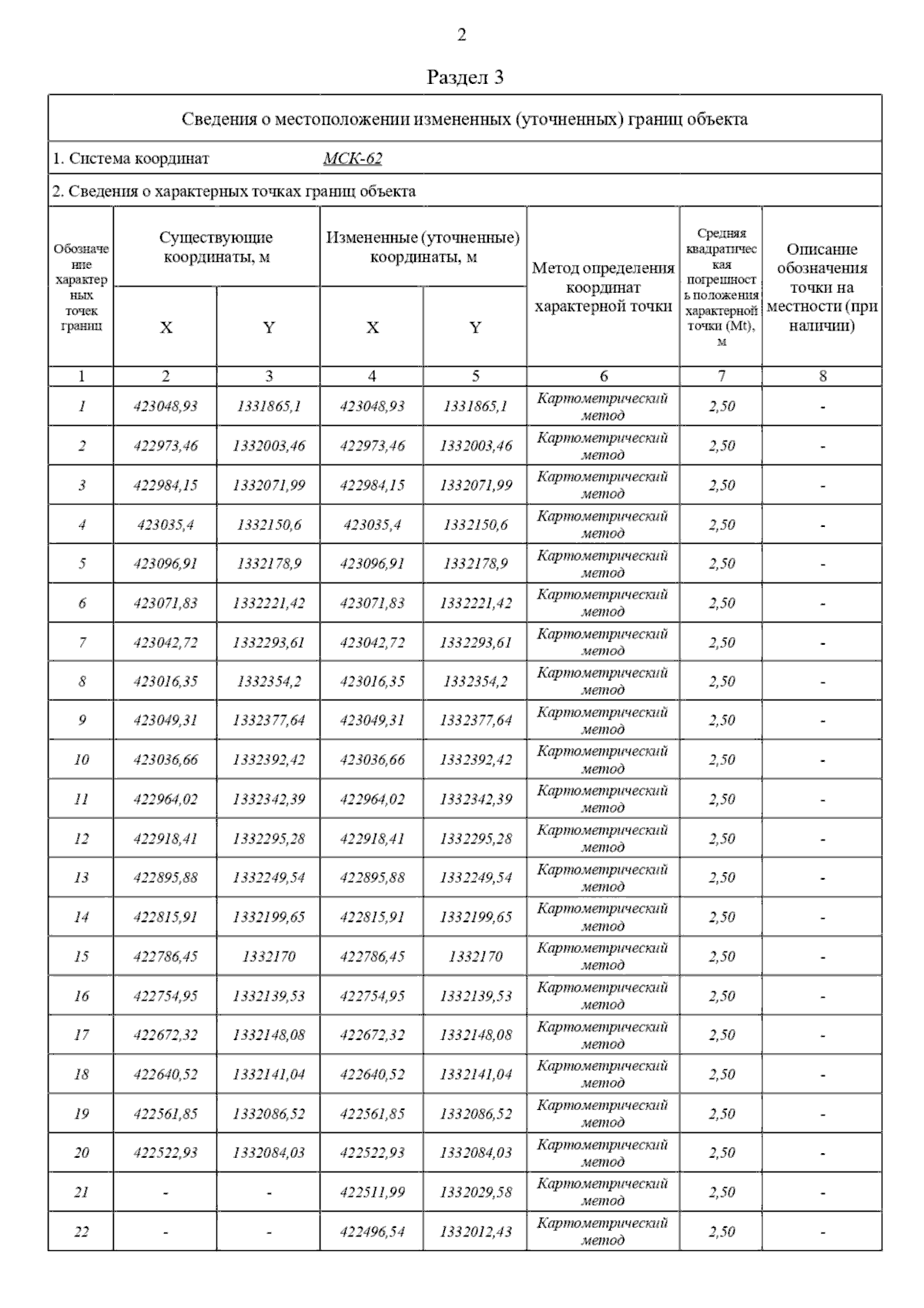 2

Раздел 3

Сведения о местоположении измененных (уточненных) границ объекта

1. Система координат МСК-62

2. Сведения о характерных точках границ объекта

| Обозначение характерных точек границ | Существующие координаты, м X | Существующие координаты, м Y | Измененные (уточненные) координаты, м X | Измененные (уточненные) координаты, м Y | Метод определения координат характерной точки | Средняя квадратическая погрешность положения характерной точки (Mt), м | Описание обозначения точки на местности (при наличии) |
|---|---|---|---|---|---|---|---|
| 1 | 2 | 3 | 4 | 5 | 6 | 7 | 8 |
| 1 | 423048,93 | 1331865,1 | 423048,93 | 1331865,1 | Картометрический метод | 2,50 | - |
| 2 | 422973,46 | 1332003,46 | 422973,46 | 1332003,46 | Картометрический метод | 2,50 | - |
| 3 | 422984,15 | 1332071,99 | 422984,15 | 1332071,99 | Картометрический метод | 2,50 | - |
| 4 | 423035,4 | 1332150,6 | 423035,4 | 1332150,6 | Картометрический метод | 2,50 | - |
| 5 | 423096,91 | 1332178,9 | 423096,91 | 1332178,9 | Картометрический метод | 2,50 | - |
| 6 | 423071,83 | 1332221,42 | 423071,83 | 1332221,42 | Картометрический метод | 2,50 | - |
| 7 | 423042,72 | 1332293,61 | 423042,72 | 1332293,61 | Картометрический метод | 2,50 | - |
| 8 | 423016,35 | 1332354,2 | 423016,35 | 1332354,2 | Картометрический метод | 2,50 | - |
| 9 | 423049,31 | 1332377,64 | 423049,31 | 1332377,64 | Картометрический метод | 2,50 | - |
| 10 | 423036,66 | 1332392,42 | 423036,66 | 1332392,42 | Картометрический метод | 2,50 | - |
| 11 | 422964,02 | 1332342,39 | 422964,02 | 1332342,39 | Картометрический метод | 2,50 | - |
| 12 | 422918,41 | 1332295,28 | 422918,41 | 1332295,28 | Картометрический метод | 2,50 | - |
| 13 | 422895,88 | 1332249,54 | 422895,88 | 1332249,54 | Картометрический метод | 2,50 | - |
| 14 | 422815,91 | 1332199,65 | 422815,91 | 1332199,65 | Картометрический метод | 2,50 | - |
| 15 | 422786,45 | 1332170 | 422786,45 | 1332170 | Картометрический метод | 2,50 | - |
| 16 | 422754,95 | 1332139,53 | 422754,95 | 1332139,53 | Картометрический метод | 2,50 | - |
| 17 | 422672,32 | 1332148,08 | 422672,32 | 1332148,08 | Картометрический метод | 2,50 | - |
| 18 | 422640,52 | 1332141,04 | 422640,52 | 1332141,04 | Картометрический метод | 2,50 | - |
| 19 | 422561,85 | 1332086,52 | 422561,85 | 1332086,52 | Картометрический метод | 2,50 | - |
| 20 | 422522,93 | 1332084,03 | 422522,93 | 1332084,03 | Картометрический метод | 2,50 | - |
| 21 | - | - | 422511,99 | 1332029,58 | Картометрический метод | 2,50 | - |
| 22 | - | - | 422496,54 | 1332012,43 | Картометрический метод | 2,50 | - |